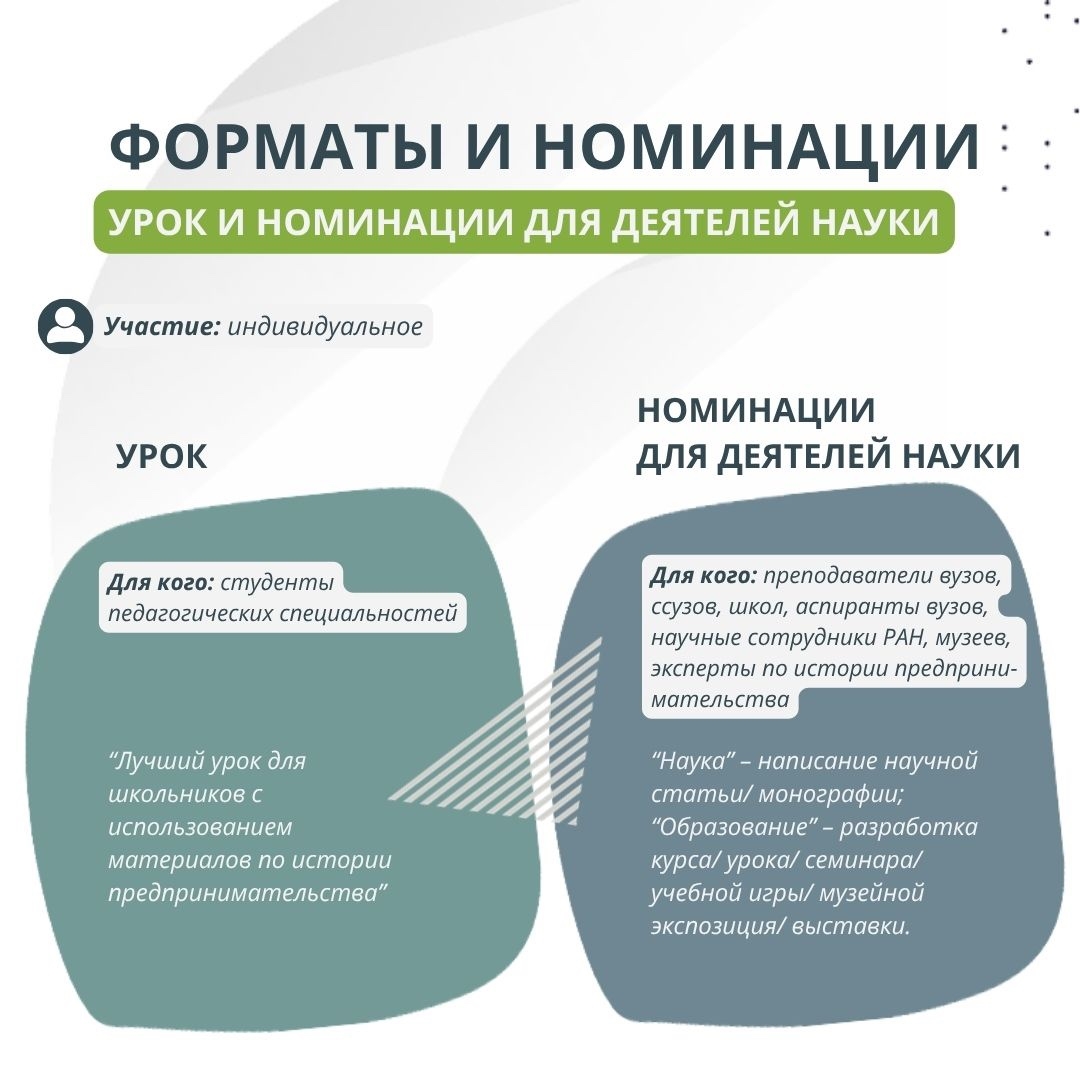 ФОРМАТЫ И НОМИНАЦИИ

УРОК И НОМИНАЦИИ ДЛЯ ДЕЯТЕЛЕЙ НАУКИ

Участие: индивидуальное

УРОК

Для кого: студенты педагогических специальностей

"Лучший урок для школьников с использованием материалов по истории предпринимательства"

НОМИНАЦИИ
ДЛЯ ДЕЯТЕЛЕЙ НАУКИ

Для кого: преподаватели вузов, ссузов, школ, аспиранты вузов, научные сотрудники РАН, музеев, эксперты по истории предпринимательства

"Наука" – написание научной статьи/ монографии;
"Образование" – разработка курса/ урока/ семинара/ учебной игры/ музейной экспозиция/ выставки.